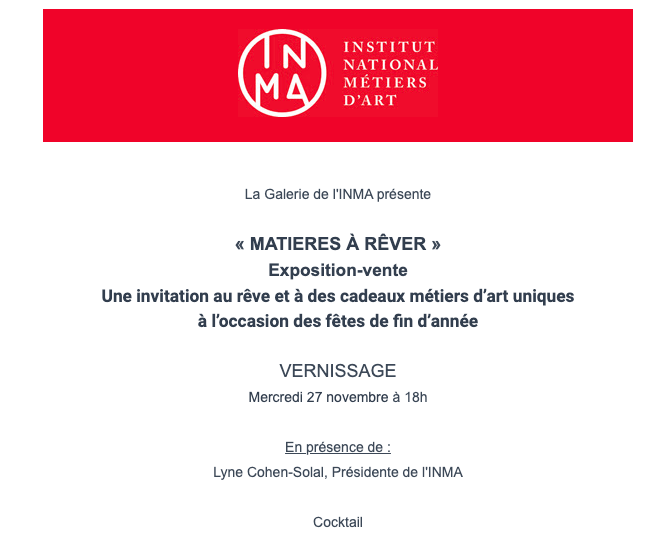 IN MA

INSTITUT NATIONAL MÉTIERS D'ART

La Galerie de l'INMA présente

« MATIERES À RÊVER »
Exposition-vente
Une invitation au rêve et à des cadeaux métiers d'art uniques
à l'occasion des fêtes de fin d'année

VERNISSAGE
Mercredi 27 novembre à 18h

En présence de :
Lyne Cohen-Solal, Présidente de l'INMA

Cocktail